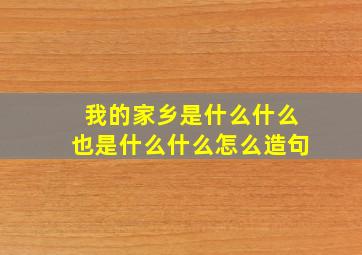 我的家乡是什么什么
也是什么什么怎么造句